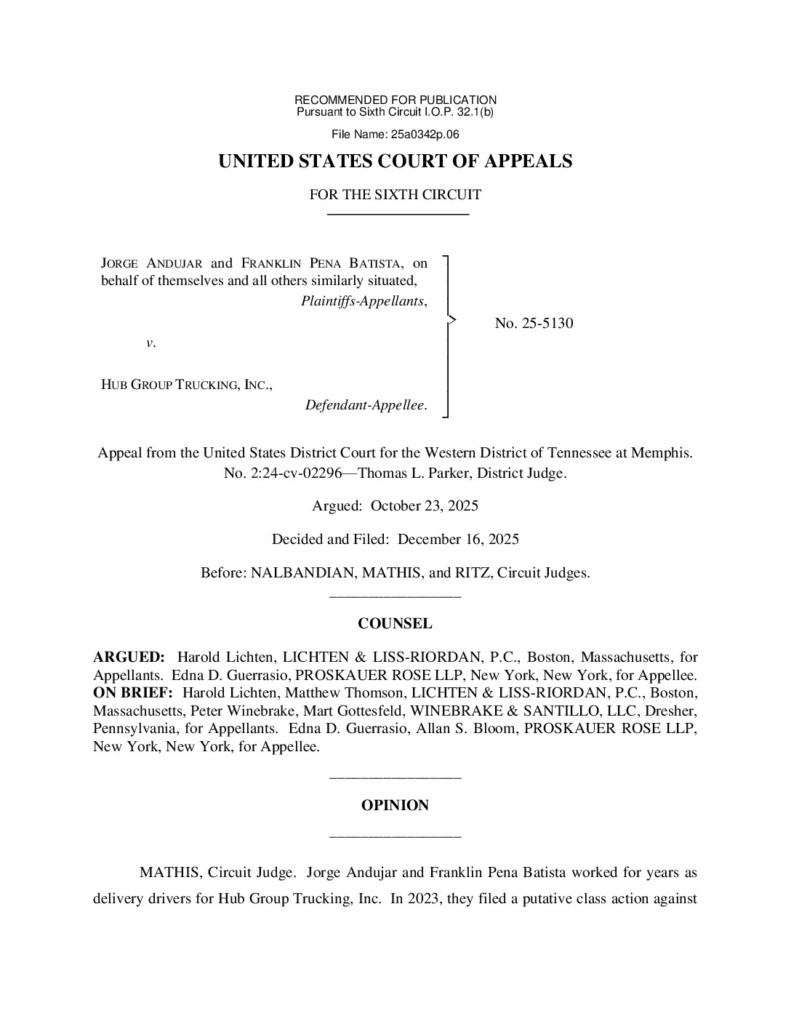 RECOMMENDED FOR PUBLICATION
Pursuant to Sixth Circuit I.O.P. 32.1(b)

File Name: 25a0342p.06

UNITED STATES COURT OF APPEALS

FOR THE SIXTH CIRCUIT

JORGE ANDUJAR and FRANKLIN PENA BATISTA, on behalf of themselves and all others similarly situated,
Plaintiffs-Appellants,

v.

HUB GROUP TRUCKING, INC.,
Defendant-Appellee.

No. 25-5130

Appeal from the United States District Court for the Western District of Tennessee at Memphis.
No. 2:24-cv-02296—Thomas L. Parker, District Judge.

Argued: October 23, 2025

Decided and Filed: December 16, 2025

Before: NALBANDIAN, MATHIS, and RITZ, Circuit Judges.

COUNSEL

ARGUED: Harold Lichten, LICHTEN & LISS-RIORDAN, P.C., Boston, Massachusetts, for Appellants. Edna D. Guerrasio, PROSKAUER ROSE LLP, New York, New York, for Appellee. ON BRIEF: Harold Lichten, Matthew Thomson, LICHTEN & LISS-RIORDAN, P.C., Boston, Massachusetts, Peter Winebrake, Mart Gottesfeld, WINEBRAKE & SANTILLO, LLC, Dresher, Pennsylvania, for Appellants. Edna D. Guerrasio, Allan S. Bloom, PROSKAUER ROSE LLP, New York, New York, for Appellee.

OPINION

MATHIS, Circuit Judge. Jorge Andujar and Franklin Pena Batista worked for years as delivery drivers for Hub Group Trucking, Inc. In 2023, they filed a putative class action against